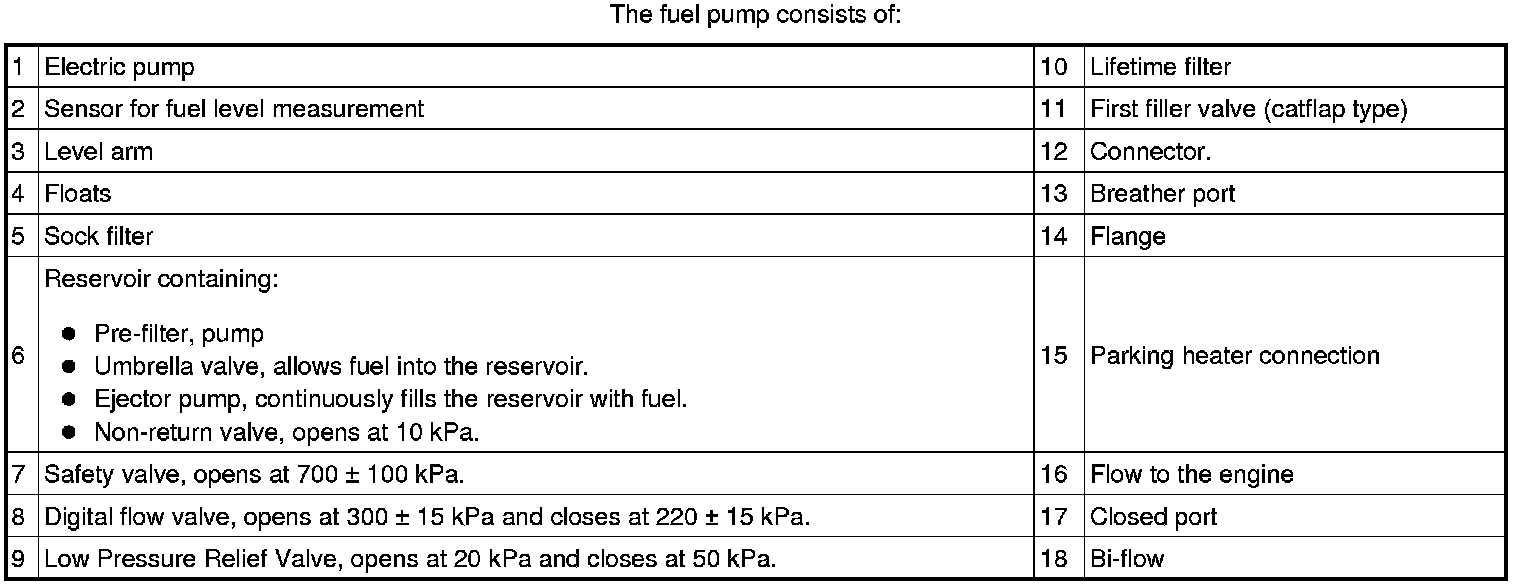 The fuel pump consists of:

| 1 | Electric pump | 10 | Lifetime filter |
|---|---|---|---|
| 2 | Sensor for fuel level measurement | 11 | First filler valve (catflap type) |
| 3 | Level arm | 12 | Connector. |
| 4 | Floats | 13 | Breather port |
| 5 | Sock filter | 14 | Flange |
| 6 | Reservoir containing: ● Pre-filter, pump ● Umbrella valve, allows fuel into the reservoir. ● Ejector pump, continuously fills the reservoir with fuel. ● Non-return valve, opens at 10 kPa. | 15 | Parking heater connection |
| 7 | Safety valve, opens at 700 ± 100 kPa. | 16 | Flow to the engine |
| 8 | Digital flow valve, opens at 300 ± 15 kPa and closes at 220 ± 15 kPa. | 17 | Closed port |
| 9 | Low Pressure Relief Valve, opens at 20 kPa and closes at 50 kPa. | 18 | Bi-flow |